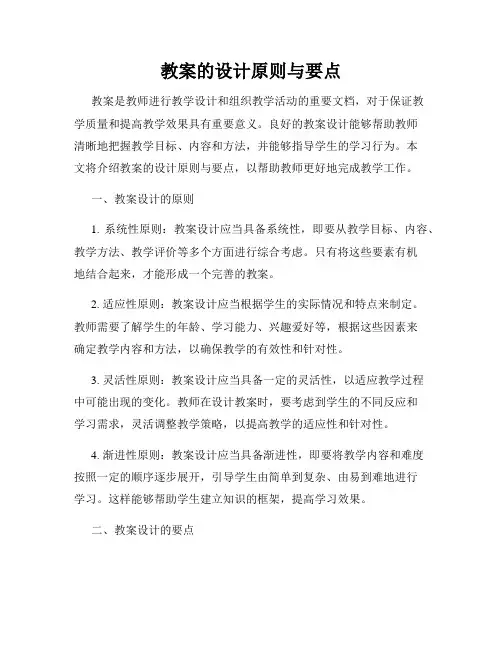 教案的设计原则与要点

教案是教师进行教学设计和组织教学活动的重要文档，对于保证教学质量和提高教学效果具有重要意义。良好的教案设计能够帮助教师清晰地把握教学目标、内容和方法，并能够指导学生的学习行为。本文将介绍教案的设计原则与要点，以帮助教师更好地完成教学工作。

一、教案设计的原则

1. 系统性原则：教案设计应当具备系统性，即要从教学目标、内容、教学方法、教学评价等多个方面进行综合考虑。只有将这些要素有机地结合起来，才能形成一个完善的教案。

2. 适应性原则：教案设计应当根据学生的实际情况和特点来制定。教师需要了解学生的年龄、学习能力、兴趣爱好等，根据这些因素来确定教学内容和方法，以确保教学的有效性和针对性。

3. 灵活性原则：教案设计应当具备一定的灵活性，以适应教学过程中可能出现的变化。教师在设计教案时，要考虑到学生的不同反应和学习需求，灵活调整教学策略，以提高教学的适应性和针对性。

4. 渐进性原则：教案设计应当具备渐进性，即要将教学内容和难度按照一定的顺序逐步展开，引导学生由简单到复杂、由易到难地进行学习。这样能够帮助学生建立知识的框架，提高学习效果。

二、教案设计的要点